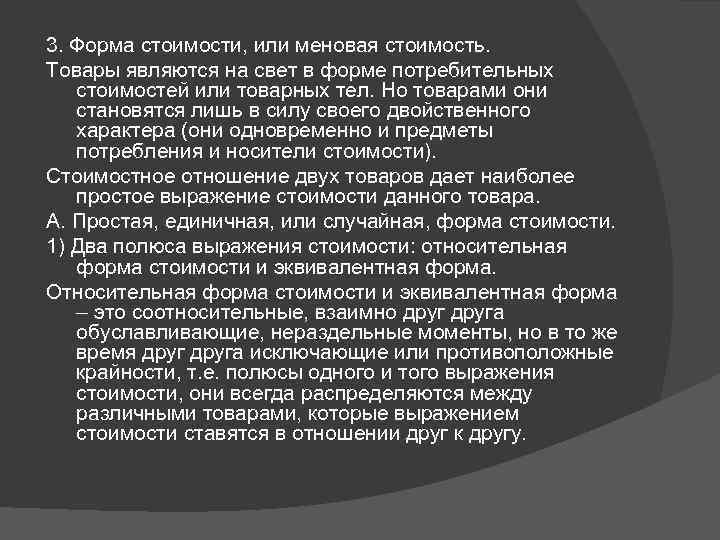 3. Форма стоимости, или меновая стоимость.

Товары являются на свет в форме потребительных стоимостей или товарных тел. Но товарами они становятся лишь в силу своего двойственного характера (они одновременно и предметы потребления и носители стоимости).

Стоимостное отношение двух товаров дает наиболее простое выражение стоимости данного товара.

А. Простая, единичная, или случайная, форма стоимости.

1) Два полюса выражения стоимости: относительная форма стоимости и эквивалентная форма.

Относительная форма стоимости и эквивалентная форма – это соотносительные, взаимно друг друга обуславливающие, нераздельные моменты, но в то же время друг друга исключающие или противоположные крайности, т.е. полюсы одного и того выражения стоимости, они всегда распределяются между различными товарами, которые выражением стоимости ставятся в отношении друг к другу.